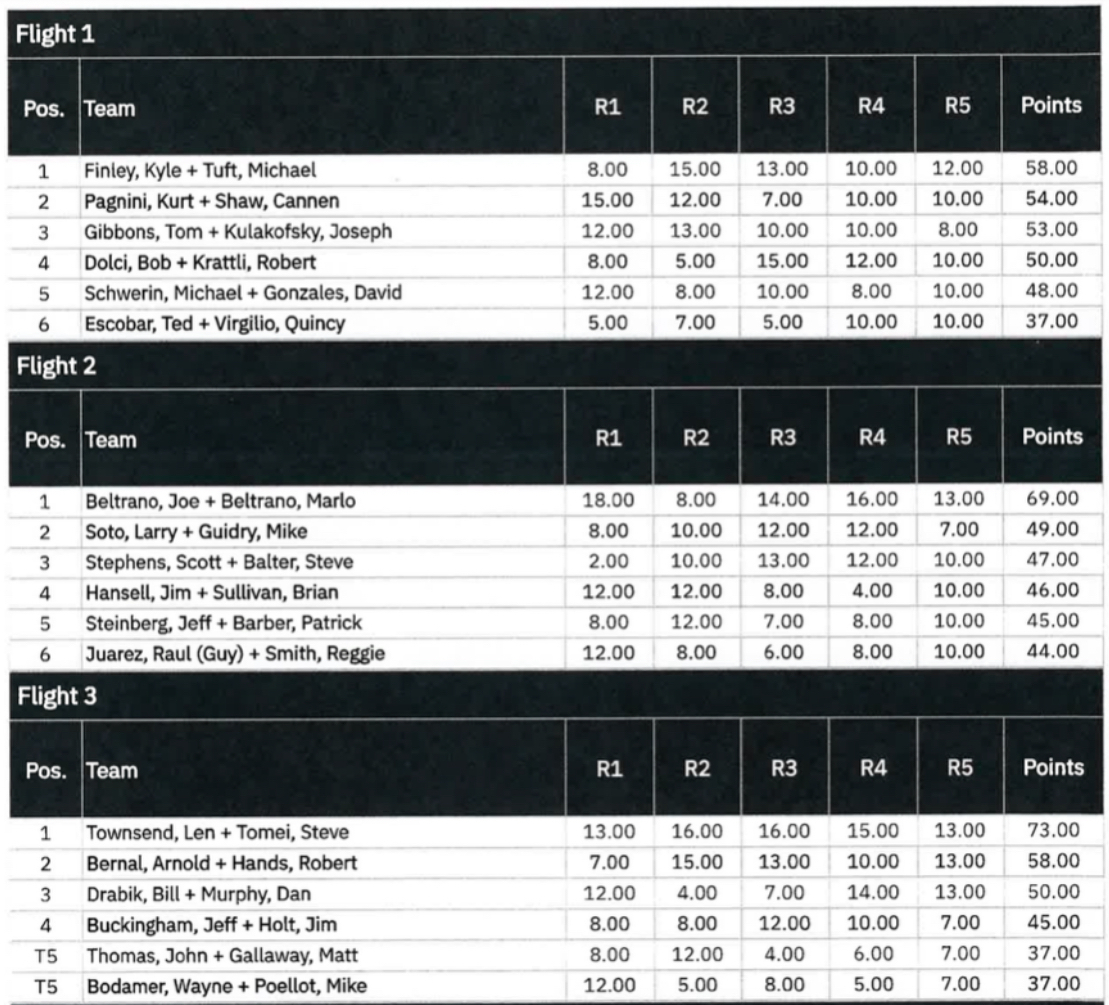 Flight 1

| Pos. | Team | R1 | R2 | R3 | R4 | R5 | Points |
|---|---|---|---|---|---|---|---|
| 1 | Finley, Kyle + Tuft, Michael | 8.00 | 15.00 | 13.00 | 10.00 | 12.00 | 58.00 |
| 2 | Pagnini, Kurt + Shaw, Cannen | 15.00 | 12.00 | 7.00 | 10.00 | 10.00 | 54.00 |
| 3 | Gibbons, Tom + Kulakofsky, Joseph | 12.00 | 13.00 | 10.00 | 10.00 | 8.00 | 53.00 |
| 4 | Dolci, Bob + Krattli, Robert | 8.00 | 5.00 | 15.00 | 12.00 | 10.00 | 50.00 |
| 5 | Schwerin, Michael + Gonzales, David | 12.00 | 8.00 | 10.00 | 8.00 | 10.00 | 48.00 |
| 6 | Escobar, Ted + Virgilio, Quincy | 5.00 | 7.00 | 5.00 | 10.00 | 10.00 | 37.00 |

Flight 2

| Pos. | Team | R1 | R2 | R3 | R4 | R5 | Points |
|---|---|---|---|---|---|---|---|
| 1 | Beltrano, Joe + Beltrano, Marlo | 18.00 | 8.00 | 14.00 | 16.00 | 13.00 | 69.00 |
| 2 | Soto, Larry + Guidry, Mike | 8.00 | 10.00 | 12.00 | 12.00 | 7.00 | 49.00 |
| 3 | Stephens, Scott + Balter, Steve | 2.00 | 10.00 | 13.00 | 12.00 | 10.00 | 47.00 |
| 4 | Hansell, Jim + Sullivan, Brian | 12.00 | 12.00 | 8.00 | 4.00 | 10.00 | 46.00 |
| 5 | Steinberg, Jeff + Barber, Patrick | 8.00 | 12.00 | 7.00 | 8.00 | 10.00 | 45.00 |
| 6 | Juarez, Raul (Guy) + Smith, Reggie | 12.00 | 8.00 | 6.00 | 8.00 | 10.00 | 44.00 |

Flight 3

| Pos. | Team | R1 | R2 | R3 | R4 | R5 | Points |
|---|---|---|---|---|---|---|---|
| 1 | Townsend, Len + Tomei, Steve | 13.00 | 16.00 | 16.00 | 15.00 | 13.00 | 73.00 |
| 2 | Bernal, Arnold + Hands, Robert | 7.00 | 15.00 | 13.00 | 10.00 | 13.00 | 58.00 |
| 3 | Drabik, Bill + Murphy, Dan | 12.00 | 4.00 | 7.00 | 14.00 | 13.00 | 50.00 |
| 4 | Buckingham, Jeff + Holt, Jim | 8.00 | 8.00 | 12.00 | 10.00 | 7.00 | 45.00 |
| T5 | Thomas, John + Gallaway, Matt | 8.00 | 12.00 | 4.00 | 6.00 | 7.00 | 37.00 |
| T5 | Bodamer, Wayne + Poellot, Mike | 12.00 | 5.00 | 8.00 | 5.00 | 7.00 | 37.00 |